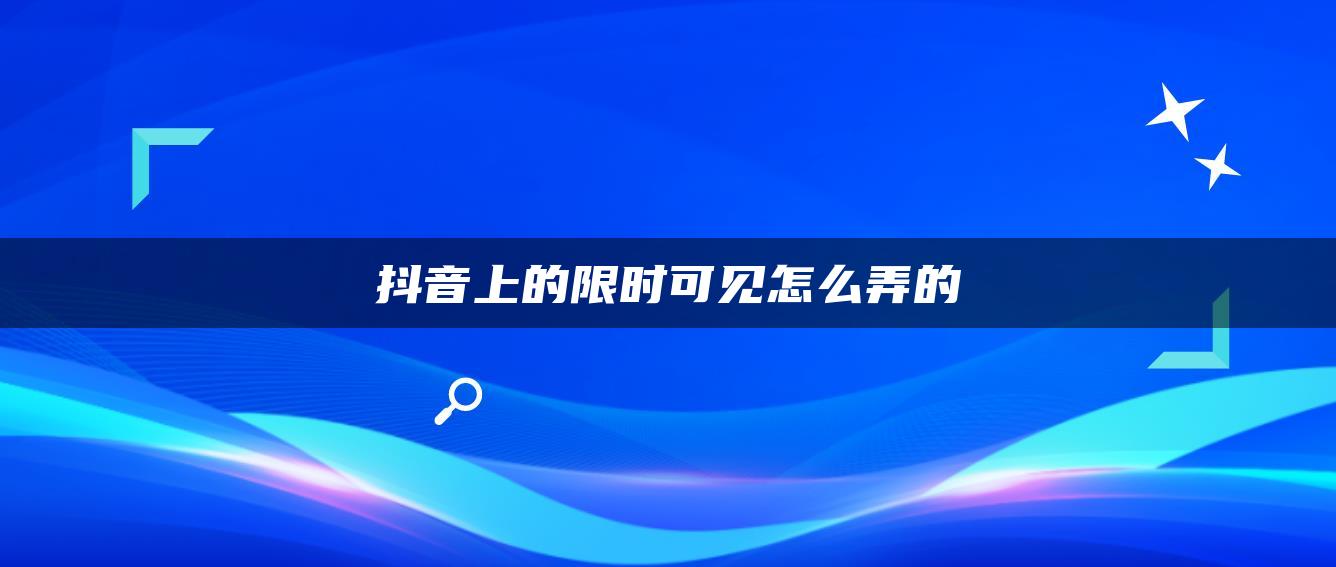 抖音上的限时可见怎么弄的